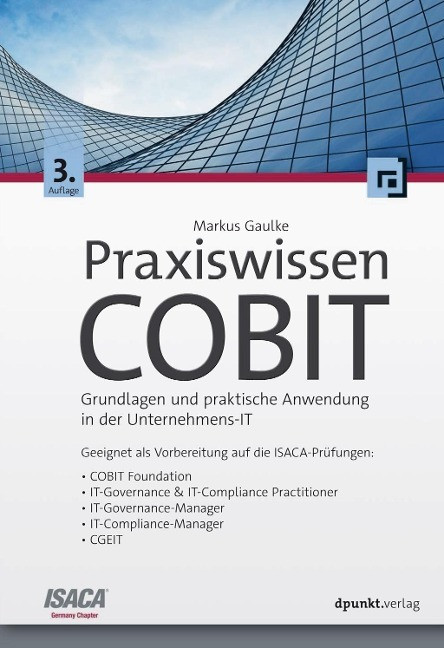 3.
Auflage

Markus Gaulke

Praxiswissen
COBIT

Grundlagen und praktische Anwendung in der Unternehmens-IT

Geeignet als Vorbereitung auf die ISACA-Prüfungen:

• COBIT Foundation
• IT-Governance & IT-Compliance Practitioner
• IT-Governance-Manager
• IT-Compliance-Manager
• CGEIT

ISACA
Germany Chapter

dpunkt.verlag